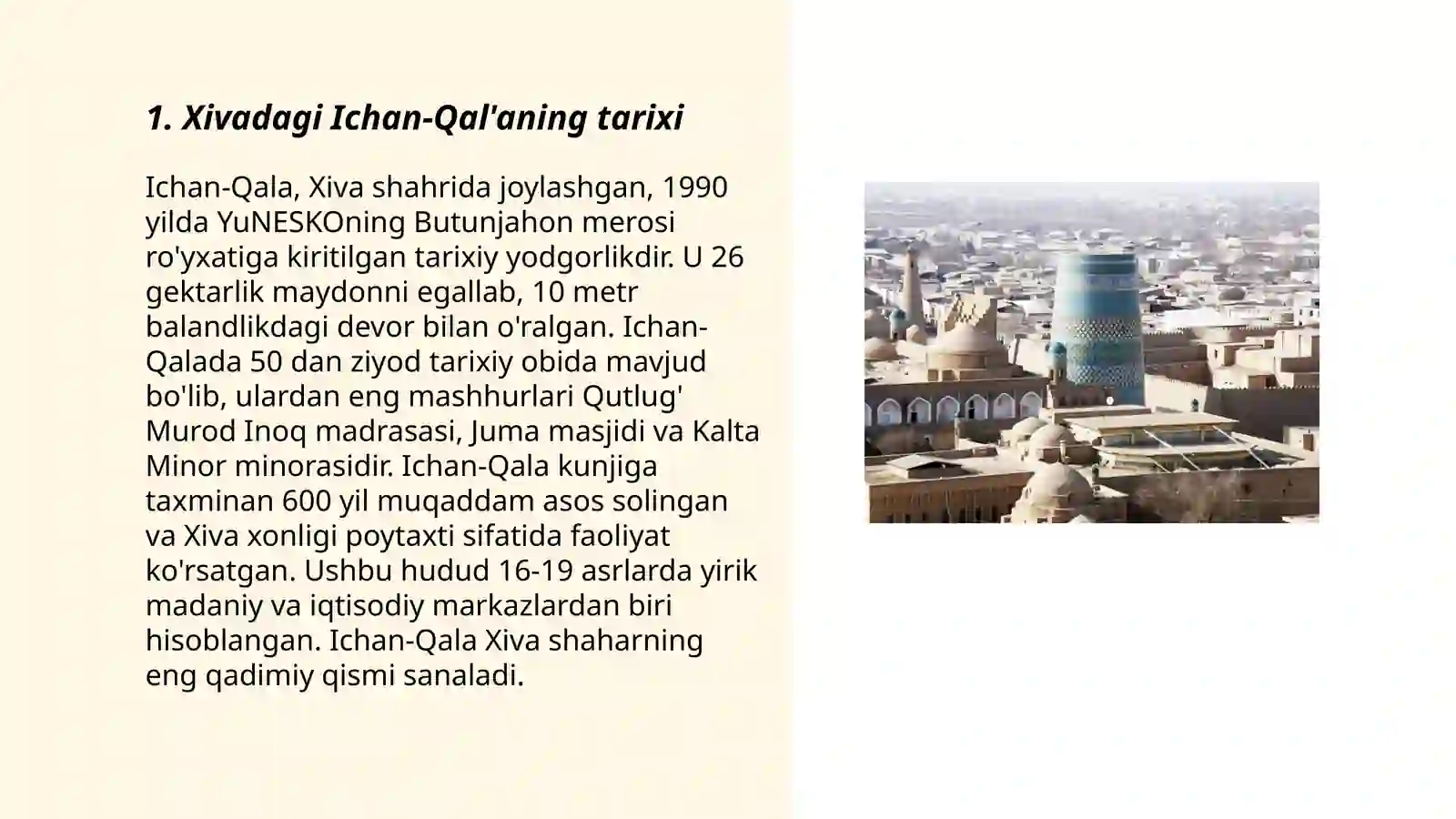 1. Xivadagi Ichan-Qal'aning tarixi

Ichan-Qala, Xiva shahrida joylashgan, 1990 yilda YuNESKOning Butunjahon merosi ro'yxatiga kiritilgan tarixiy yodgorlikdir. U 26 gektarlik maydonni egallab, 10 metr balandlikdagi devor bilan o'ralgan. Ichan-Qalada 50 dan ziyod tarixiy obida mavjud bo'lib, ulardan eng mashhurlari Qutlug' Murod Inoq madrasasi, Juma masjidi va Kalta Minor minorasidir. Ichan-Qala kunjiga taxminan 600 yil muqaddam asos solingan va Xiva xonligi poytaxti sifatida faoliyat ko'rsatgan. Ushbu hudud 16-19 asrlarda yirik madaniy va iqtisodiy markazlardan biri hisoblangan. Ichan-Qala Xiva shaharning eng qadimiy qismi sanaladi.